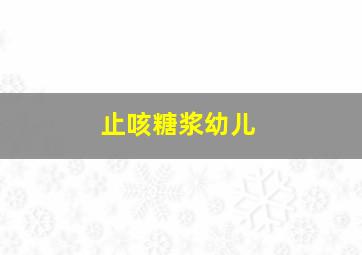 止咳糖浆幼儿